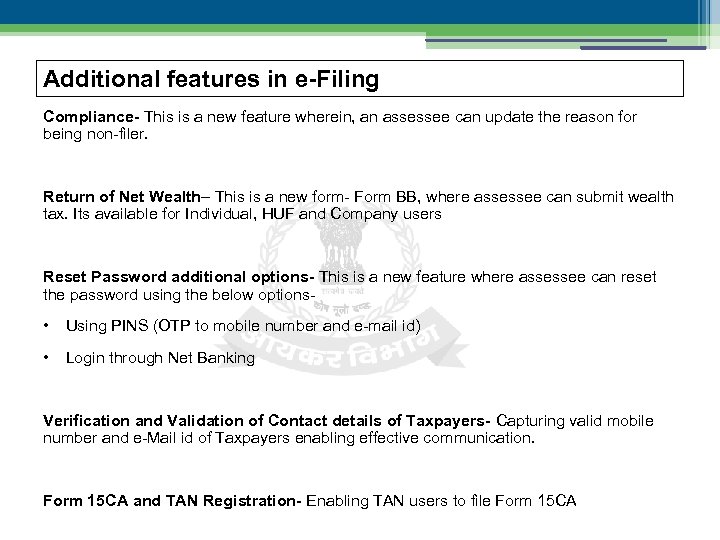 Additional features in e-Filing

Compliance- This is a new feature wherein, an assessee can update the reason for being non-filer.

Return of Net Wealth– This is a new form- Form BB, where assessee can submit wealth tax. Its available for Individual, HUF and Company users

Reset Password additional options- This is a new feature where assessee can reset the password using the below options-

• Using PINS (OTP to mobile number and e-mail id)

• Login through Net Banking

Verification and Validation of Contact details of Taxpayers- Capturing valid mobile number and e-Mail id of Taxpayers enabling effective communication.

Form 15CA and TAN Registration- Enabling TAN users to file Form 15CA

सत्यमेव जयते

कोष मूलो दण्डः

आयकर विभाग